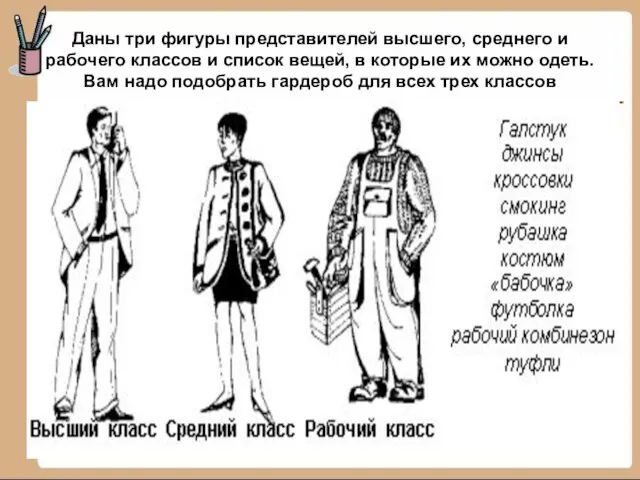 Даны три фигуры представителей высшего, среднего и рабочего классов и список вещей, в которые их можно одеть. Вам надо подобрать гардероб для всех трех классов

Галстук
джинсы
кроссовки
смокинг
рубашка
костюм
«бабочка»
футболка
рабочий комбинезон
туфли

Высший класс Средний класс Рабочий класс